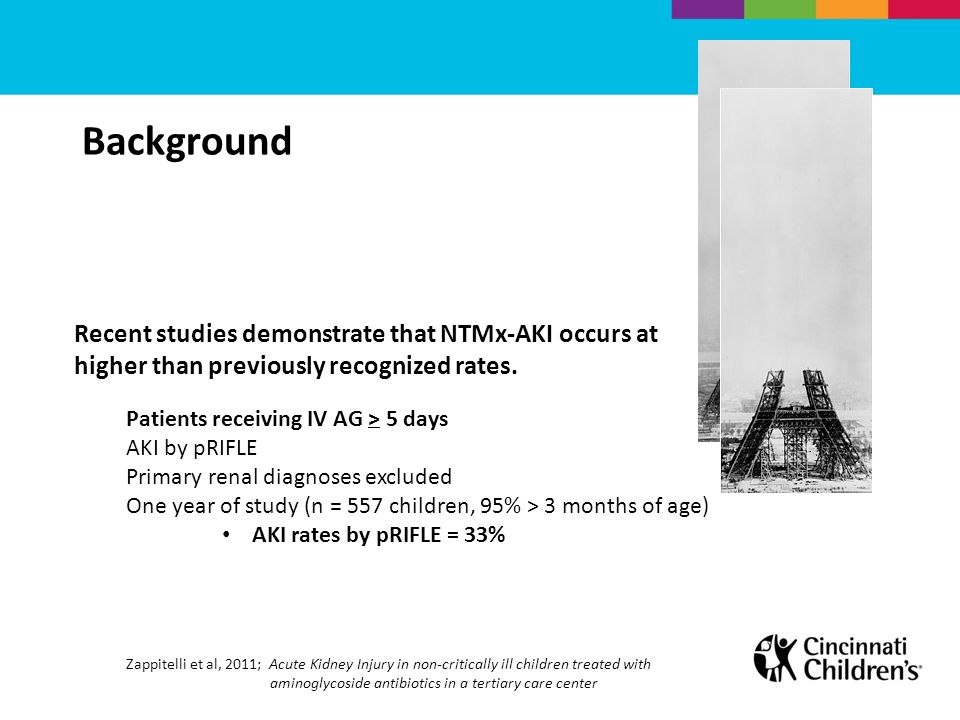 Background

Recent studies demonstrate that NTMx-AKI occurs at higher than previously recognized rates.

Patients receiving IV AG $\geq$ 5 days
AKI by pRIFLE
Primary renal diagnoses excluded
One year of study (n = 557 children, 95% > 3 months of age)
• AKI rates by pRIFLE = 33%

Zappitelli et al, 2011; Acute Kidney Injury in non-critically ill children treated with aminoglycoside antibiotics in a tertiary care center

Cincinnati Children's